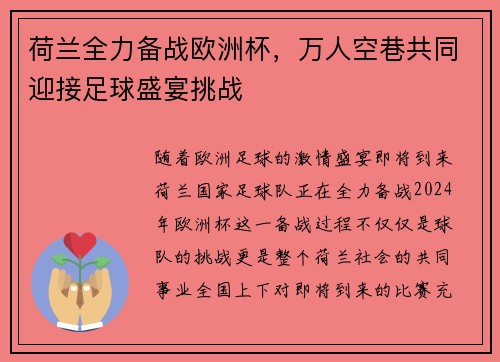 荷兰全力备战欧洲杯，万人空巷共同迎接足球盛宴挑战

随着欧洲足球的激情盛宴即将到来荷兰国家足球队正在全力备战2024年欧洲杯这一备战过程不仅仅是球队的挑战更是整个荷兰社会的共同事业全国上下对即将到来的比赛充